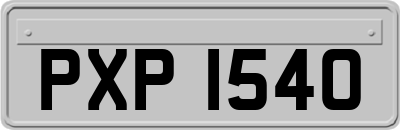 PXP 1540